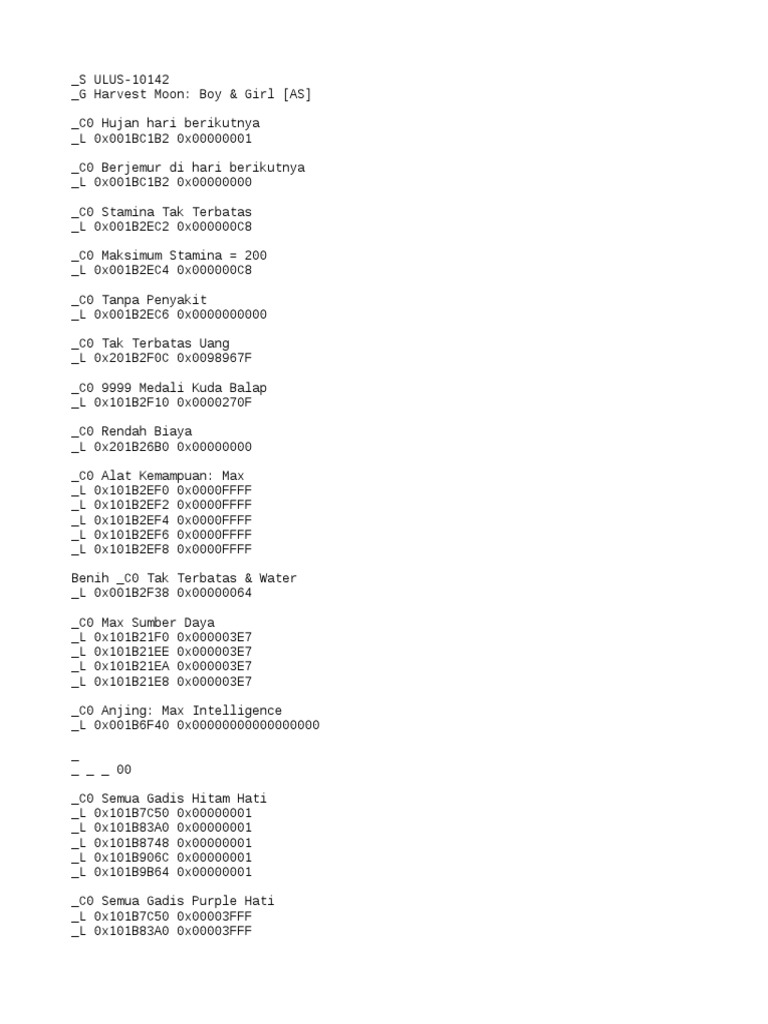 _S ULUS-10142
_G Harvest Moon: Boy & Girl [AS]

_C0 Hujan hari berikutnya
_L 0x001BC1B2 0x00000001

_C0 Berjemur di hari berikutnya
_L 0x001BC1B2 0x00000000

_C0 Stamina Tak Terbatas
_L 0x001B2EC2 0x000000C8

_C0 Maksimum Stamina = 200
_L 0x001B2EC4 0x000000C8

_C0 Tanpa Penyakit
_L 0x001B2EC6 0x0000000000

_C0 Tak Terbatas Uang
_L 0x201B2F0C 0x0098967F

_C0 9999 Medali Kuda Balap
_L 0x101B2F10 0x0000270F

_C0 Rendah Biaya
_L 0x201B26B0 0x00000000

_C0 Alat Kemampuan: Max
_L 0x101B2EF0 0x0000FFFF
_L 0x101B2EF2 0x0000FFFF
_L 0x101B2EF4 0x0000FFFF
_L 0x101B2EF6 0x0000FFFF
_L 0x101B2EF8 0x0000FFFF

Benih _C0 Tak Terbatas & Water
_L 0x001B2F38 0x00000064

_C0 Max Sumber Daya
_L 0x101B21F0 0x000003E7
_L 0x101B21EE 0x000003E7
_L 0x101B21EA 0x000003E7
_L 0x101B21E8 0x000003E7

_C0 Anjing: Max Intelligence
_L 0x001B6F40 0x00000000000000000

_
_ _ _ 00

_C0 Semua Gadis Hitam Hati
_L 0x101B7C50 0x00000001
_L 0x101B83A0 0x00000001
_L 0x101B8748 0x00000001
_L 0x101B906C 0x00000001
_L 0x101B9B64 0x00000001

_C0 Semua Gadis Purple Hati
_L 0x101B7C50 0x00003FFF
_L 0x101B83A0 0x00003FFF